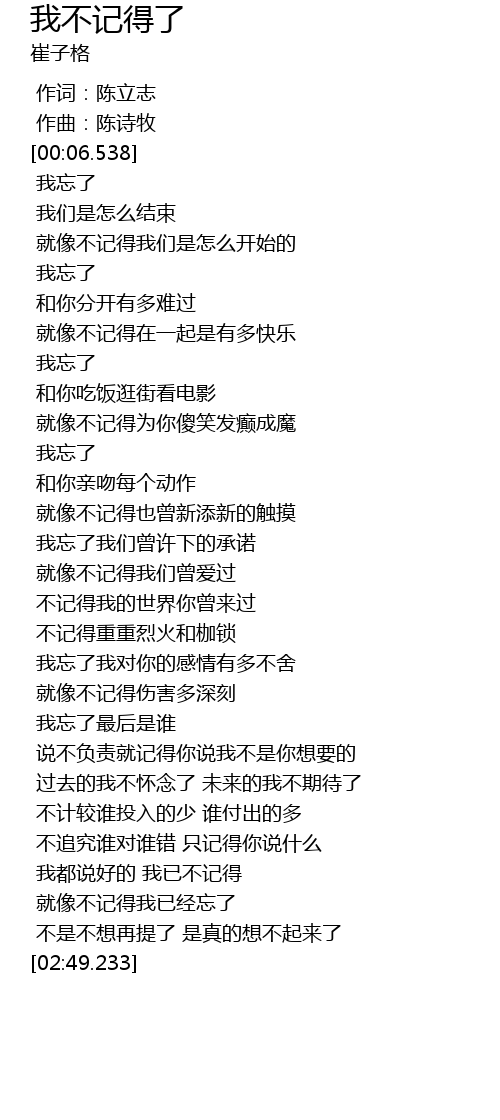 我不记得了
崔子格

作词：陈立志
作曲：陈诗牧
[00:06.538]
我忘了
我们是怎么结束
就像不记得我们是怎么开始的
我忘了
和你分开有多难过
就像不记得在一起是有多快乐
我忘了
和你吃饭逛街看电影
就像不记得为你傻笑发癫成魔
我忘了
和你亲吻每个动作
就像不记得也曾新添新的触摸
我忘了我们曾许下的承诺
就像不记得我们曾爱过
不记得我的世界你曾来过
不记得重重烈火和枷锁
我忘了我对你的感情有多不舍
就像不记得伤害多深刻
我忘了最后是谁
说不负责就记得你说我不是你想要的
过去的我不怀念了 未来的我不期待了
不计较谁投入的少 谁付出的多
不追究谁对谁错 只记得你说什么
我都说好的 我已不记得
就像不记得我已经忘了
不是不想再提了 是真的想不起来了
[02:49.233]